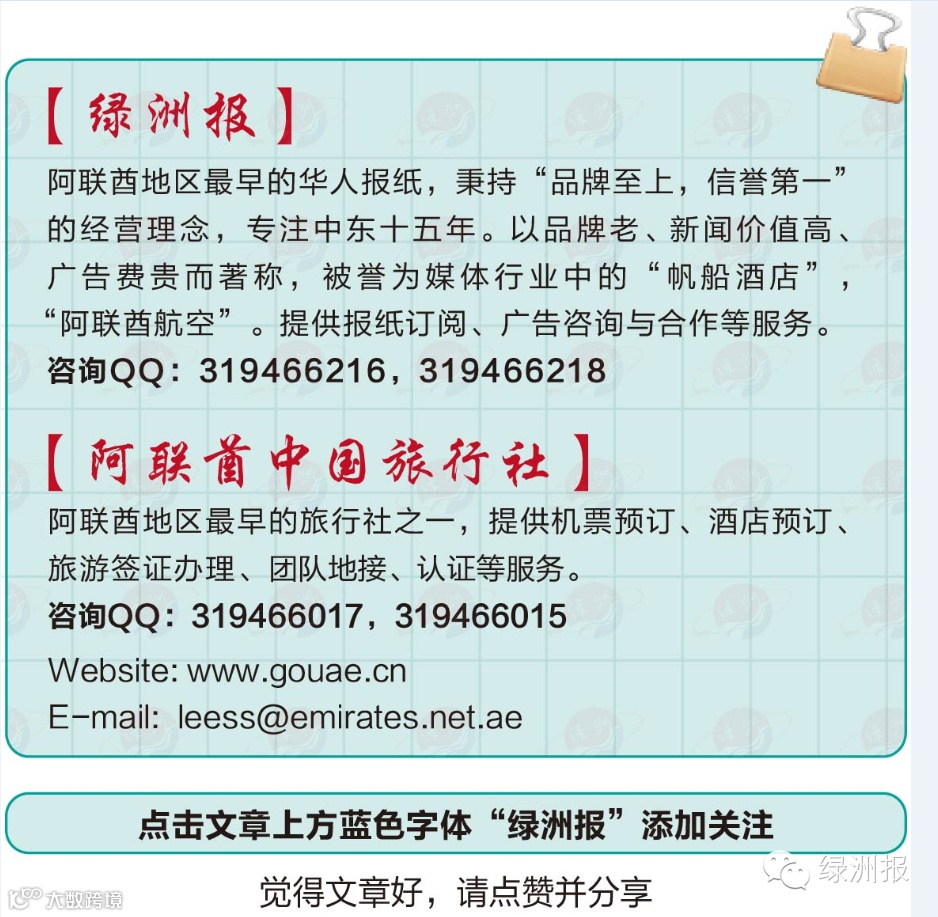 【绿洲报】

阿联酋地区最早的华人报纸，秉持“品牌至上，信誉第一”的经营理念，专注中东十五年。以品牌老、新闻价值高、广告费贵而著称，被誉为媒体行业中的“帆船酒店”，“阿联酋航空”。提供报纸订阅、广告咨询与合作等服务。

咨询QQ：319466216，319466218

【阿联酋中国旅行社】

阿联酋地区最早的旅行社之一，提供机票预订、酒店预订、旅游签证办理、团队地接、认证等服务。

咨询QQ：319466017，319466015

Website: www.gouae.cn
E-mail: leess@emirates.net.ae

点击文章上方蓝色字体“绿洲报”添加关注

觉得文章好，请点赞并分享

绿洲报

大数跨境